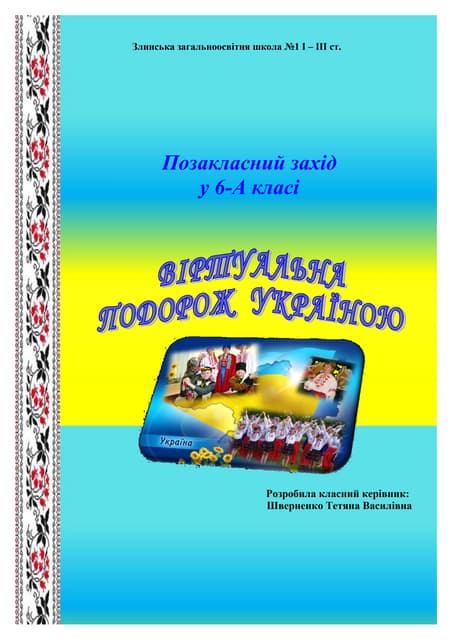 Злинська загальноосвітня школа №1 І – ІІІ ст.

Позакласний захід
у 6-А класі

ВІРТУАЛЬНА
ПОДОРОЖ УКРАЇНОЮ

Україна

Розробила класний керівник:
Шверненко Тетяна Василівна